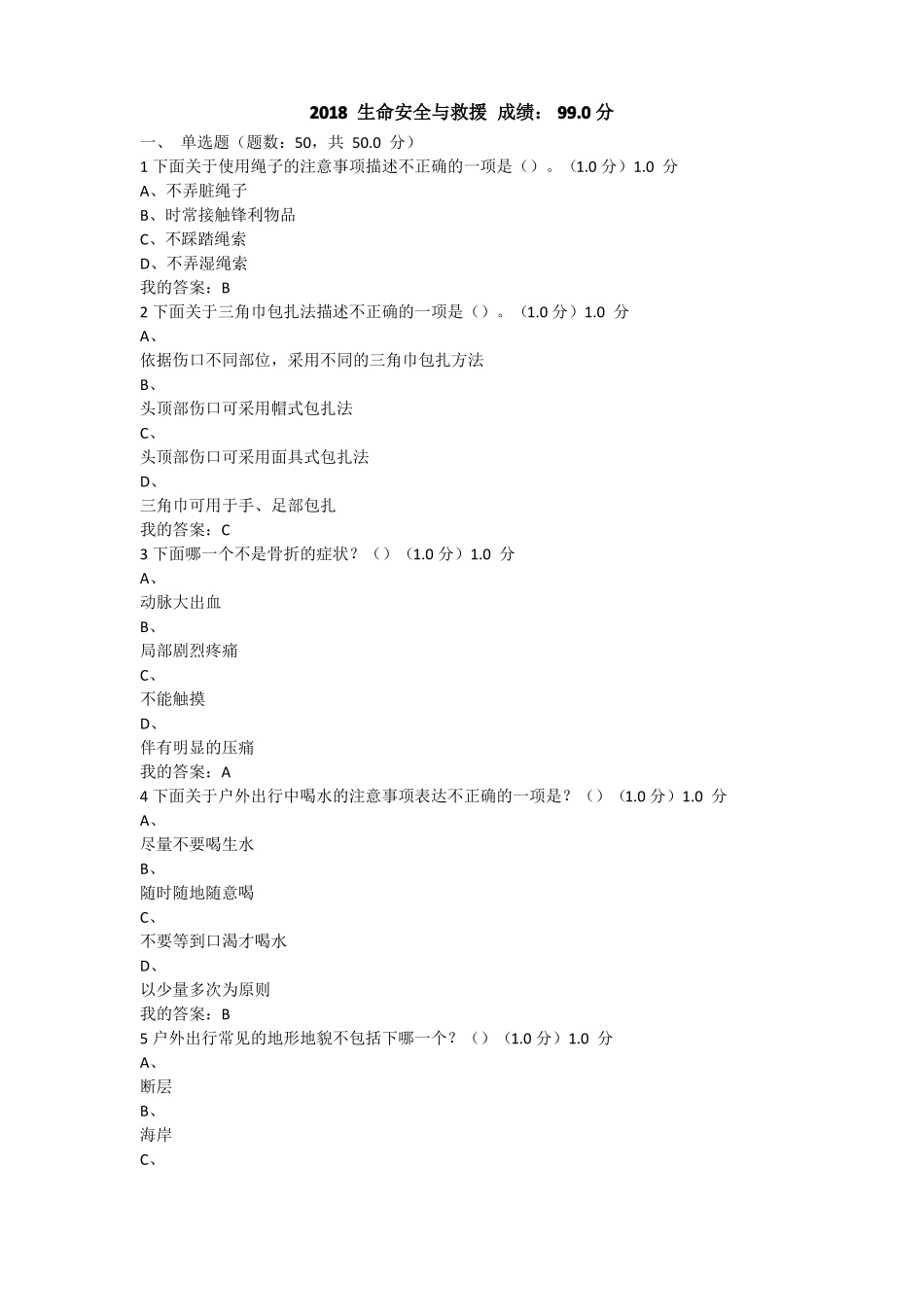 2018 生命安全与救援 成绩： 99.0 分

一、 单选题（题数：50，共 50.0 分）

1 下面关于使用绳子的注意事项描述不正确的一项是（）。（1.0 分）1.0 分

A、不弄脏绳子

B、时常接触锋利物品

C、不踩踏绳索

D、不弄湿绳索

我的答案：B

2 下面关于三角巾包扎法描述不正确的一项是（）。（1.0 分）1.0 分

A、

依据伤口不同部位，采用不同的三角巾包扎方法

B、

头顶部伤口可采用帽式包扎法

C、

头顶部伤口可采用面具式包扎法

D、

三角巾可用于手、足部包扎

我的答案：C

3 下面哪一个不是骨折的症状？（）（1.0 分）1.0 分

A、

动脉大出血

B、

局部剧烈疼痛

C、

不能触摸

D、

伴有明显的压痛

我的答案：A

4 下面关于户外出行中喝水的注意事项表达不正确的一项是？（）（1.0 分）1.0 分

A、

尽量不要喝生水

B、

随时随地随意喝

C、

不要等到口渴才喝水

D、

以少量多次为原则

我的答案：B

5 户外出行常见的地形地貌不包括下哪一个？（）（1.0 分）1.0 分

A、

断层

B、

海岸

C、